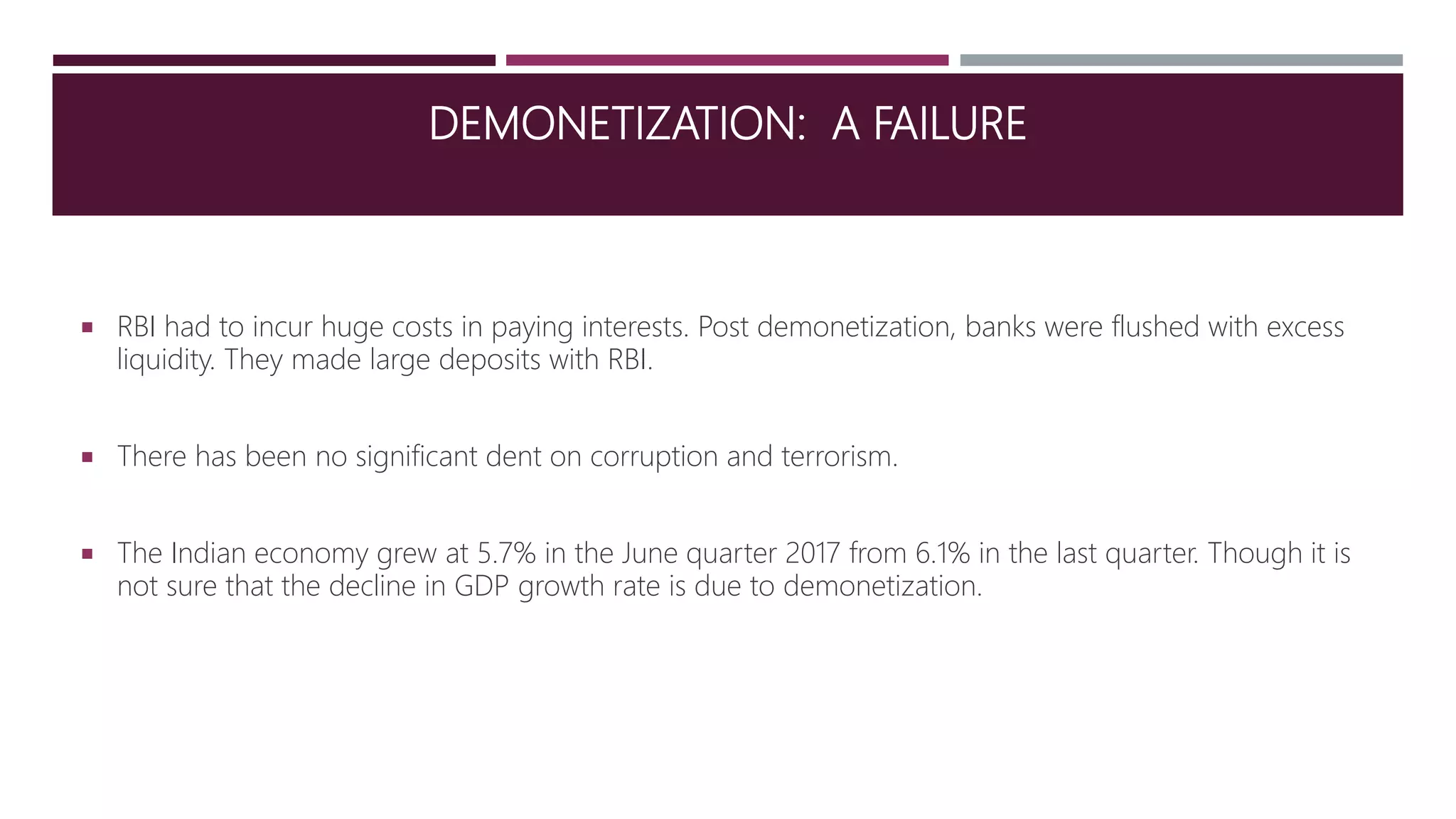 DEMONETIZATION:  A FAILURE

▪ RBI had to incur huge costs in paying interests. Post demonetization, banks were flushed with excess liquidity. They made large deposits with RBI.

▪ There has been no significant dent on corruption and terrorism.

▪ The Indian economy grew at 5.7% in the June quarter 2017 from 6.1% in the last quarter. Though it is not sure that the decline in GDP growth rate is due to demonetization.